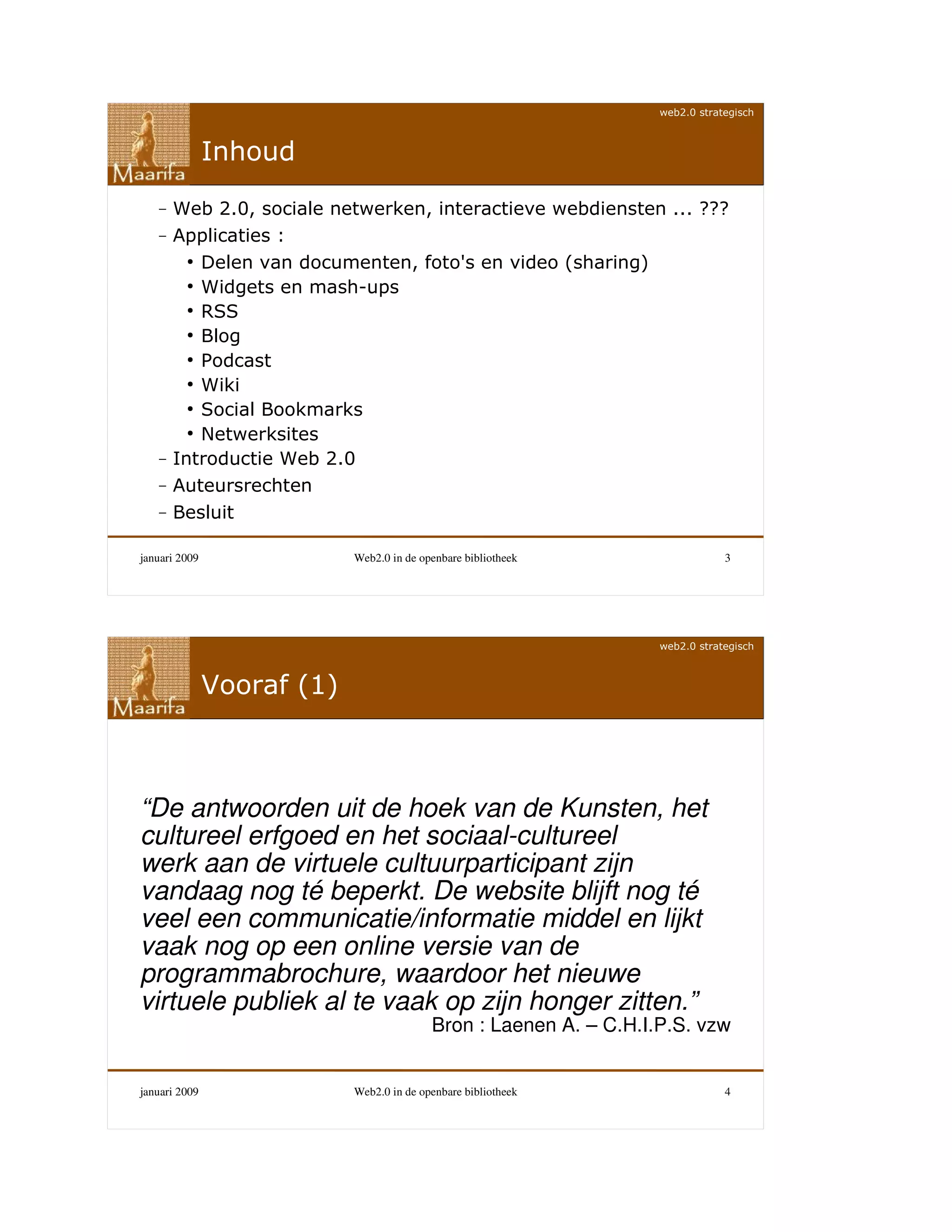 web2.0 strategisch

Maarifa

Inhoud

– Web 2.0, sociale netwerken, interactieve webdiensten ... ???
– Applicaties :
• Delen van documenten, foto's en video (sharing)
• Widgets en mash-ups
• RSS
• Blog
• Podcast
• Wiki
• Social Bookmarks
• Netwerksites
– Introductie Web 2.0
– Auteursrechten
– Besluit

januari 2009 Web2.0 in de openbare bibliotheek 3

web2.0 strategisch

Maarifa

Vooraf (1)

“De antwoorden uit de hoek van de Kunsten, het cultureel erfgoed en het sociaal-cultureel werk aan de virtuele cultuurparticipant zijn vandaag nog té beperkt. De website blijft nog té veel een communicatie/informatie middel en lijkt vaak nog op een online versie van de programmabrochure, waardoor het nieuwe virtuele publiek al te vaak op zijn honger zitten.”
Bron : Laenen A. – C.H.I.P.S. vzw

januari 2009 Web2.0 in de openbare bibliotheek 4